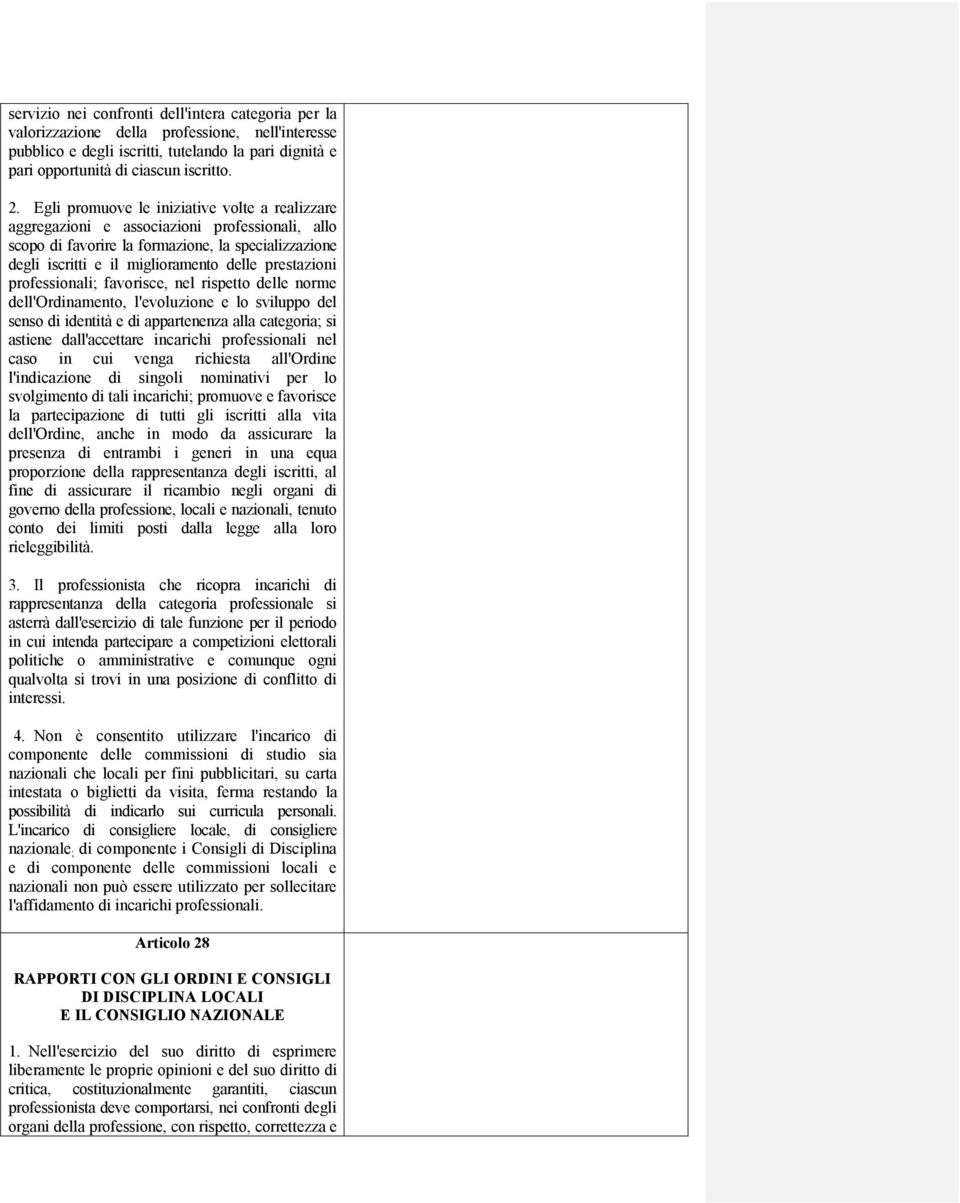 servizio nei confronti dell'intera categoria per la valorizzazione della professione, nell'interesse pubblico e degli iscritti, tutelando la pari dignità e pari opportunità di ciascun iscritto.

2. Egli promuove le iniziative volte a realizzare aggregazioni e associazioni professionali, allo scopo di favorire la formazione, la specializzazione degli iscritti e il miglioramento delle prestazioni professionali; favorisce, nel rispetto delle norme dell'Ordinamento, l'evoluzione e lo sviluppo del senso di identità e di appartenenza alla categoria; si astiene dall'accettare incarichi professionali nel caso in cui venga richiesta all'Ordine l'indicazione di singoli nominativi per lo svolgimento di tali incarichi; promuove e favorisce la partecipazione di tutti gli iscritti alla vita dell'Ordine, anche in modo da assicurare la presenza di entrambi i generi in una equa proporzione della rappresentanza degli iscritti, al fine di assicurare il ricambio negli organi di governo della professione, locali e nazionali, tenuto conto dei limiti posti dalla legge alla loro rieleggibilità.

3. Il professionista che ricopra incarichi di rappresentanza della categoria professionale si asterrà dall'esercizio di tale funzione per il periodo in cui intenda partecipare a competizioni elettorali politiche o amministrative e comunque ogni qualvolta si trovi in una posizione di conflitto di interessi.

4. Non è consentito utilizzare l'incarico di componente delle commissioni di studio sia nazionali che locali per fini pubblicitari, su carta intestata o biglietti da visita, ferma restando la possibilità di indicarlo sui curricula personali. L'incarico di consigliere locale, di consigliere nazionale, di componente i Consigli di Disciplina e di componente delle commissioni locali e nazionali non può essere utilizzato per sollecitare l'affidamento di incarichi professionali.

Articolo 28

RAPPORTI CON GLI ORDINI E CONSIGLI DI DISCIPLINA LOCALI E IL CONSIGLIO NAZIONALE

1. Nell'esercizio del suo diritto di esprimere liberamente le proprie opinioni e del suo diritto di critica, costituzionalmente garantiti, ciascun professionista deve comportarsi, nei confronti degli organi della professione, con rispetto, correttezza e